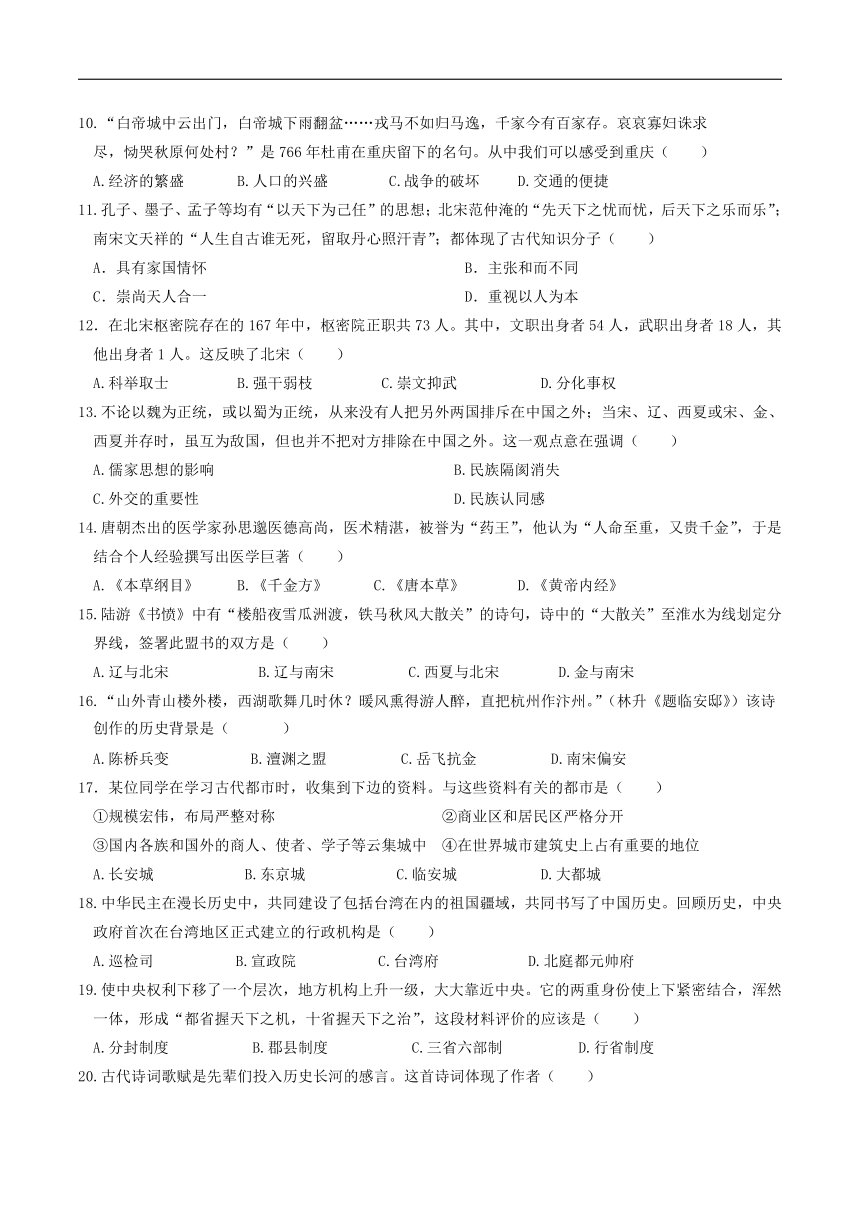 10.“白帝城中云出门，白帝城下雨翻盆……戎马不如归马逸，千家今有百家存。哀哀寡妇诛求尽，恸哭秋原何处村？”是766年杜甫在重庆留下的名句。从中我们可以感受到重庆（　　）

A.经济的繁盛　　B.人口的兴盛　　C.战争的破坏　　D.交通的便捷

11.孔子、墨子、孟子等均有“以天下为己任”的思想；北宋范仲淹的“先天下之忧而忧，后天下之乐而乐”；南宋文天祥的“人生自古谁无死，留取丹心照汗青”；都体现了古代知识分子（　　）

A．具有家国情怀　　B．主张和而不同

C．崇尚天人合一　　D．重视以人为本

12．在北宋枢密院存在的167年中，枢密院正职共73人。其中，文职出身者54人，武职出身者18人，其他出身者1人。这反映了北宋（　　）

A.科举取士　　B.强干弱枝　　C.崇文抑武　　D.分化事权

13.不论以魏为正统，或以蜀为正统，从来没有人把另外两国排斥在中国之外；当宋、辽、西夏或宋、金、西夏并存时，虽互为敌国，但也并不把对方排除在中国之外。这一观点意在强调（　　）

A.儒家思想的影响　　B.民族隔阂消失

C.外交的重要性　　D.民族认同感

14.唐朝杰出的医学家孙思邈医德高尚，医术精湛，被誉为“药王”，他认为“人命至重，又贵千金”，于是结合个人经验撰写出医学巨著（　　）

A.《本草纲目》　　B.《千金方》　　C.《唐本草》　　D.《黄帝内经》

15.陆游《书愤》中有“楼船夜雪瓜洲渡，铁马秋风大散关”的诗句，诗中的“大散关”至淮水为线划定分界线，签署此盟书的双方是（　　）

A.辽与北宋　　B.辽与南宋　　C.西夏与北宋　　D.金与南宋

16.“山外青山楼外楼，西湖歌舞几时休？暖风熏得游人醉，直把杭州作汴州。”（林升《题临安邸》）该诗创作的历史背景是（　　）

A.陈桥兵变　　B.澶渊之盟　　C.岳飞抗金　　D.南宋偏安

17．某位同学在学习古代都市时，收集到下边的资料。与这些资料有关的都市是（　　）

①规模宏伟，布局严整对称　　②商业区和居民区严格分开

③国内各族和国外的商人、使者、学子等云集城中　④在世界城市建筑史上占有重要的地位

A.长安城　　B.东京城　　C.临安城　　D.大都城

18.中华民主在漫长历史中，共同建设了包括台湾在内的祖国疆域，共同书写了中国历史。回顾历史，中央政府首次在台湾地区正式建立的行政机构是（　　）

A.巡检司　　B.宣政院　　C.台湾府　　D.北庭都元帅府

19.使中央权利下移了一个层次，地方机构上升一级，大大靠近中央。它的两重身份使上下紧密结合，浑然一体，形成“都省握天下之机，十省握天下之治”，这段材料评价的应该是（　　）

A.分封制度　　B.郡县制度　　C.三省六部制　　D.行省制度

20.古代诗词歌赋是先辈们投入历史长河的感言。这首诗词体现了作者（　　）